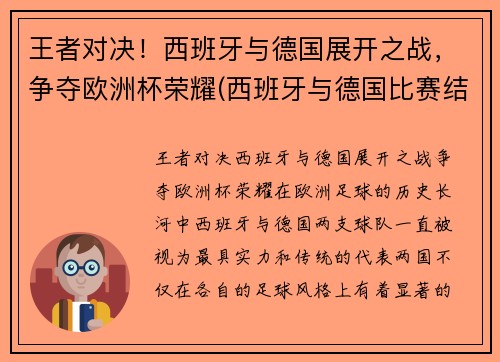 王者对决！西班牙与德国展开之战，争夺欧洲杯荣耀(西班牙与德国比赛结

王者对决西班牙与德国展开之战争夺欧洲杯荣耀在欧洲足球的历史长河中西班牙与德国两支球队一直被视为最具实力和传统的代表两国不仅在各自的足球风格上有着显著的